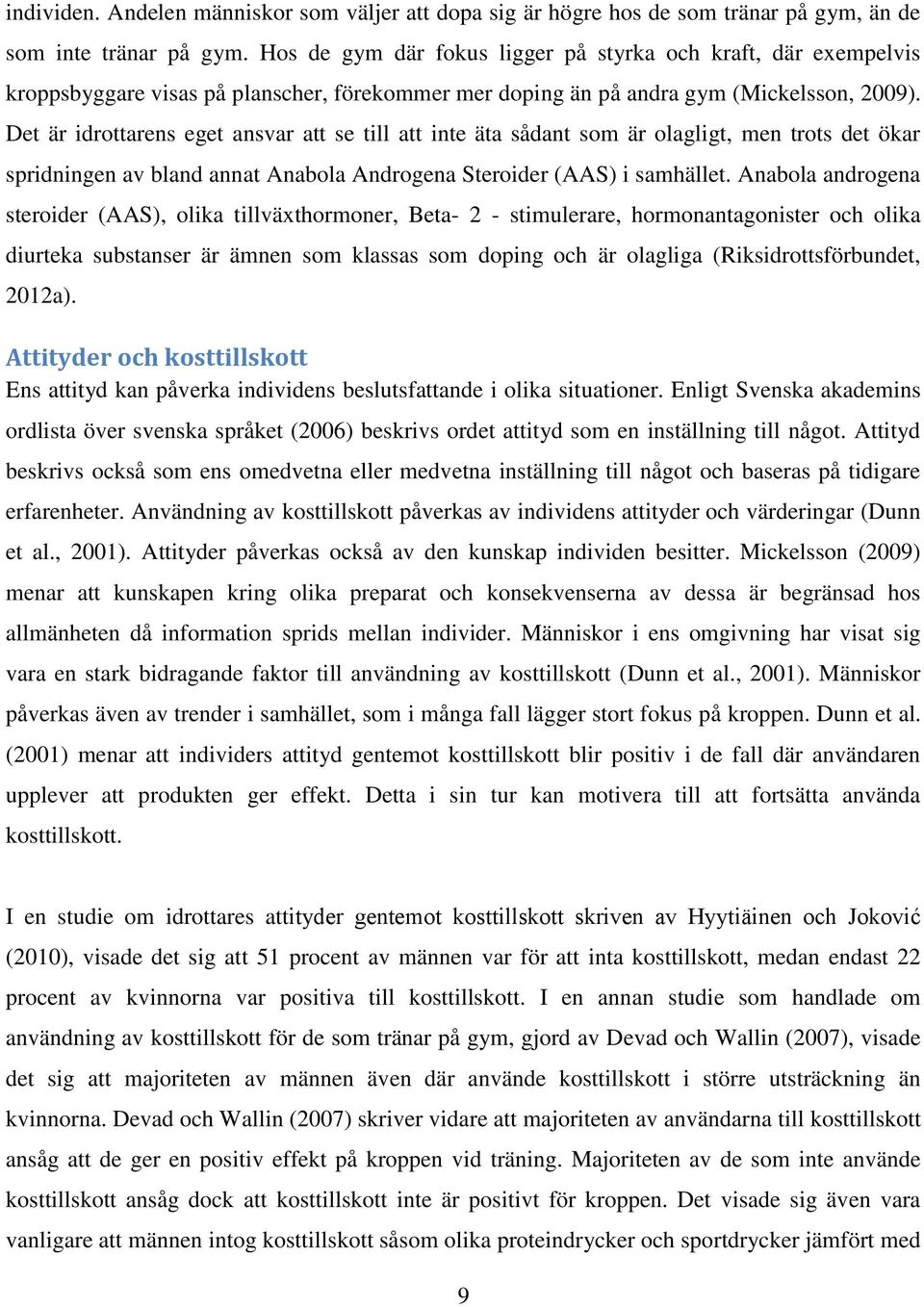 individen. Andelen människor som väljer att dopa sig är högre hos de som tränar på gym, än de som inte tränar på gym. Hos de gym där fokus ligger på styrka och kraft, där exempelvis kroppsbyggare visas på planscher, förekommer mer doping än på andra gym (Mickelsson, 2009). Det är idrottarens eget ansvar att se till att inte äta sådant som är olagligt, men trots det ökar spridningen av bland annat Anabola Androgena Steroider (AAS) i samhället. Anabola androgena steroider (AAS), olika tillväxthormoner, Beta- 2 - stimulerare, hormonantagonister och olika diurteka substanser är ämnen som klassas som doping och är olagliga (Riksidrottsförbundet, 2012a).

Attityder och kosttillskott

Ens attityd kan påverka individens beslutsfattande i olika situationer. Enligt Svenska akademins ordlista över svenska språket (2006) beskrivs ordet attityd som en inställning till något. Attityd beskrivs också som ens omedvetna eller medvetna inställning till något och baseras på tidigare erfarenheter. Användning av kosttillskott påverkas av individens attityder och värderingar (Dunn et al., 2001). Attityder påverkas också av den kunskap individen besitter. Mickelsson (2009) menar att kunskapen kring olika preparat och konsekvenserna av dessa är begränsad hos allmänheten då information sprids mellan individer. Människor i ens omgivning har visat sig vara en stark bidragande faktor till användning av kosttillskott (Dunn et al., 2001). Människor påverkas även av trender i samhället, som i många fall lägger stort fokus på kroppen. Dunn et al. (2001) menar att individers attityd gentemot kosttillskott blir positiv i de fall där användaren upplever att produkten ger effekt. Detta i sin tur kan motivera till att fortsätta använda kosttillskott.

I en studie om idrottares attityder gentemot kosttillskott skriven av Hyytiäinen och Joković (2010), visade det sig att 51 procent av männen var för att inta kosttillskott, medan endast 22 procent av kvinnorna var positiva till kosttillskott. I en annan studie som handlade om användning av kosttillskott för de som tränar på gym, gjord av Devad och Wallin (2007), visade det sig att majoriteten av männen även där använde kosttillskott i större utsträckning än kvinnorna. Devad och Wallin (2007) skriver vidare att majoriteten av användarna till kosttillskott ansåg att de ger en positiv effekt på kroppen vid träning. Majoriteten av de som inte använde kosttillskott ansåg dock att kosttillskott inte är positivt för kroppen. Det visade sig även vara vanligare att männen intog kosttillskott såsom olika proteindrycker och sportdrycker jämfört med

9